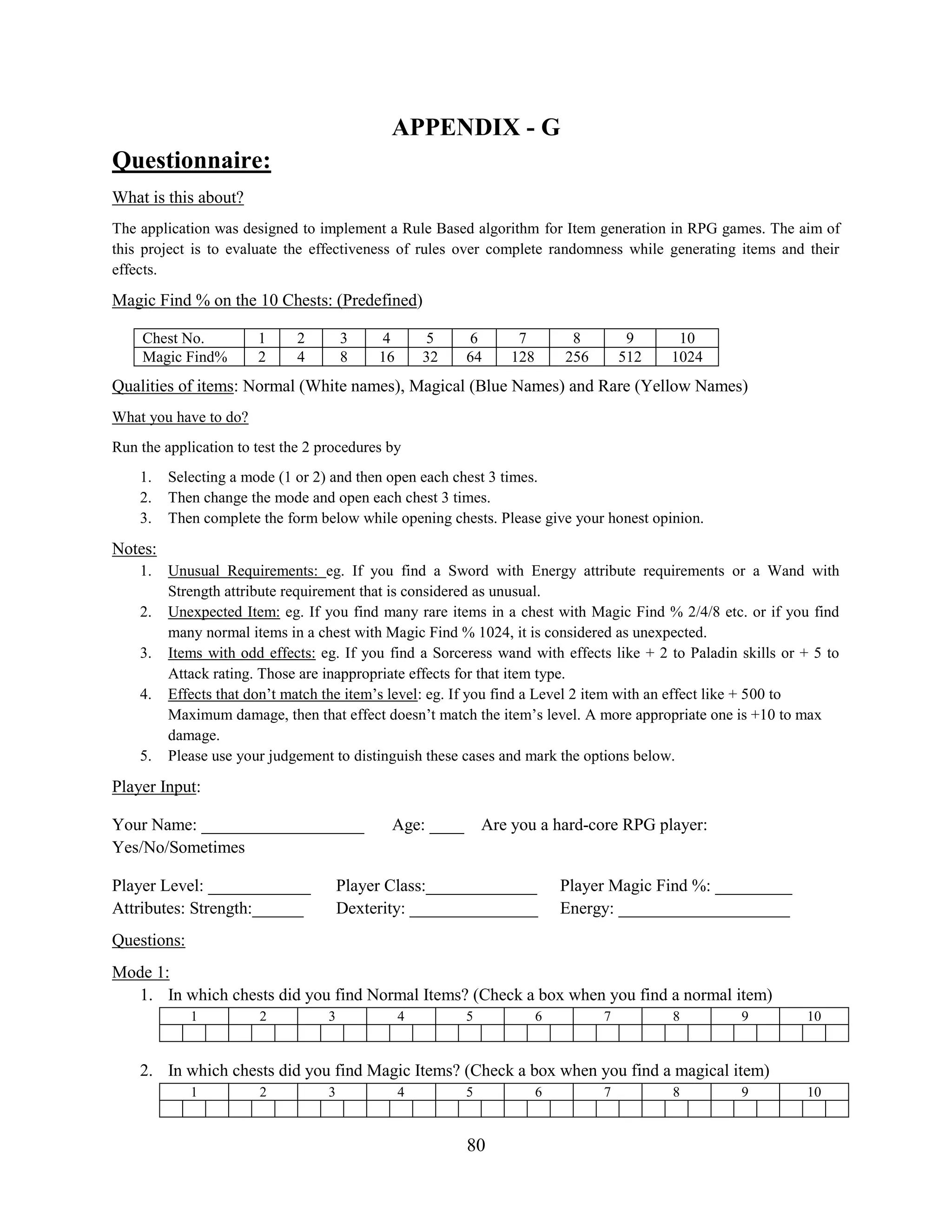 APPENDIX - G

Questionnaire:

What is this about?

The application was designed to implement a Rule Based algorithm for Item generation in RPG games. The aim of this project is to evaluate the effectiveness of rules over complete randomness while generating items and their effects.

Magic Find % on the 10 Chests: (Predefined)

| Chest No. | 1 | 2 | 3 | 4 | 5 | 6 | 7 | 8 | 9 | 10 |
|---|---|---|---|---|---|---|---|---|---|---|
| Magic Find% | 2 | 4 | 8 | 16 | 32 | 64 | 128 | 256 | 512 | 1024 |

Qualities of items: Normal (White names), Magical (Blue Names) and Rare (Yellow Names)

What you have to do?

Run the application to test the 2 procedures by

1. Selecting a mode (1 or 2) and then open each chest 3 times.
2. Then change the mode and open each chest 3 times.
3. Then complete the form below while opening chests. Please give your honest opinion.

Notes:
1. Unusual Requirements: eg. If you find a Sword with Energy attribute requirements or a Wand with Strength attribute requirement that is considered as unusual.
2. Unexpected Item: eg. If you find many rare items in a chest with Magic Find % 2/4/8 etc. or if you find many normal items in a chest with Magic Find % 1024, it is considered as unexpected.
3. Items with odd effects: eg. If you find a Sorceress wand with effects like + 2 to Paladin skills or + 5 to Attack rating. Those are inappropriate effects for that item type.
4. Effects that don't match the item's level: eg. If you find a Level 2 item with an effect like + 500 to Maximum damage, then that effect doesn't match the item's level. A more appropriate one is +10 to max damage.
5. Please use your judgement to distinguish these cases and mark the options below.

Player Input:

Your Name: ___________________ Age: ____ Are you a hard-core RPG player: Yes/No/Sometimes

Player Level: ____________ Player Class:_____________ Player Magic Find %: _________
Attributes: Strength:______ Dexterity: _______________ Energy: ____________________

Questions:

Mode 1:
1. In which chests did you find Normal Items? (Check a box when you find a normal item)

| 1 | 2 | 3 | 4 | 5 | 6 | 7 | 8 | 9 | 10 |
|---|---|---|---|---|---|---|---|---|---|
| | | | | | | | | | |

2. In which chests did you find Magic Items? (Check a box when you find a magical item)

| 1 | 2 | 3 | 4 | 5 | 6 | 7 | 8 | 9 | 10 |
|---|---|---|---|---|---|---|---|---|---|
| | | | | | | | | | |

80